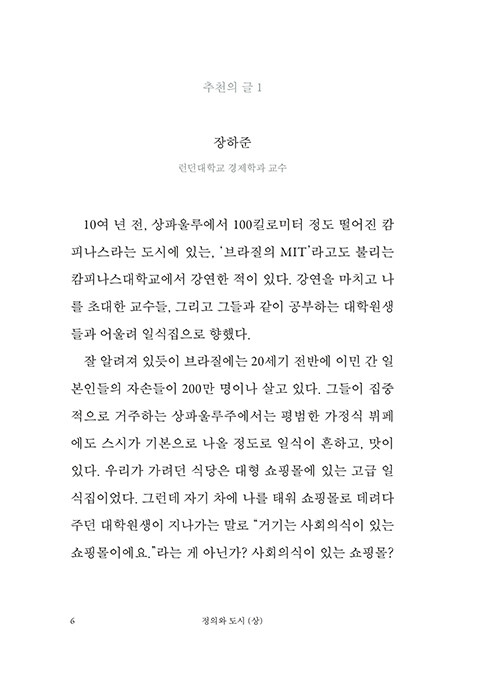 추천의 글 1

장하준

런던대학교 경제학과 교수

10여 년 전, 상파울루에서 100킬로미터 정도 떨어진 캄피나스라는 도시에 있는, '브라질의 MIT'라고도 불리는 캄피나스대학교에서 강연한 적이 있다. 강연을 마치고 나를 초대한 교수들, 그리고 그들과 같이 공부하는 대학원생들과 어울려 일식집으로 향했다.

잘 알려져 있듯이 브라질에는 20세기 전반에 이민 간 일본인들의 자손들이 200만 명이나 살고 있다. 그들이 집중적으로 거주하는 상파울루주에서는 평범한 가정식 뷔페에도 스시가 기본으로 나올 정도로 일식이 흔하고, 맛이 있다. 우리가 가려던 식당은 대형 쇼핑몰에 있는 고급 일식집이었다. 그런데 자기 차에 나를 태워 쇼핑몰로 데려다주던 대학원생이 지나가는 말로 "거기는 사회의식이 있는 쇼핑몰이에요."라는 게 아닌가? 사회의식이 있는 쇼핑몰?

6 정의와 도시 (상)